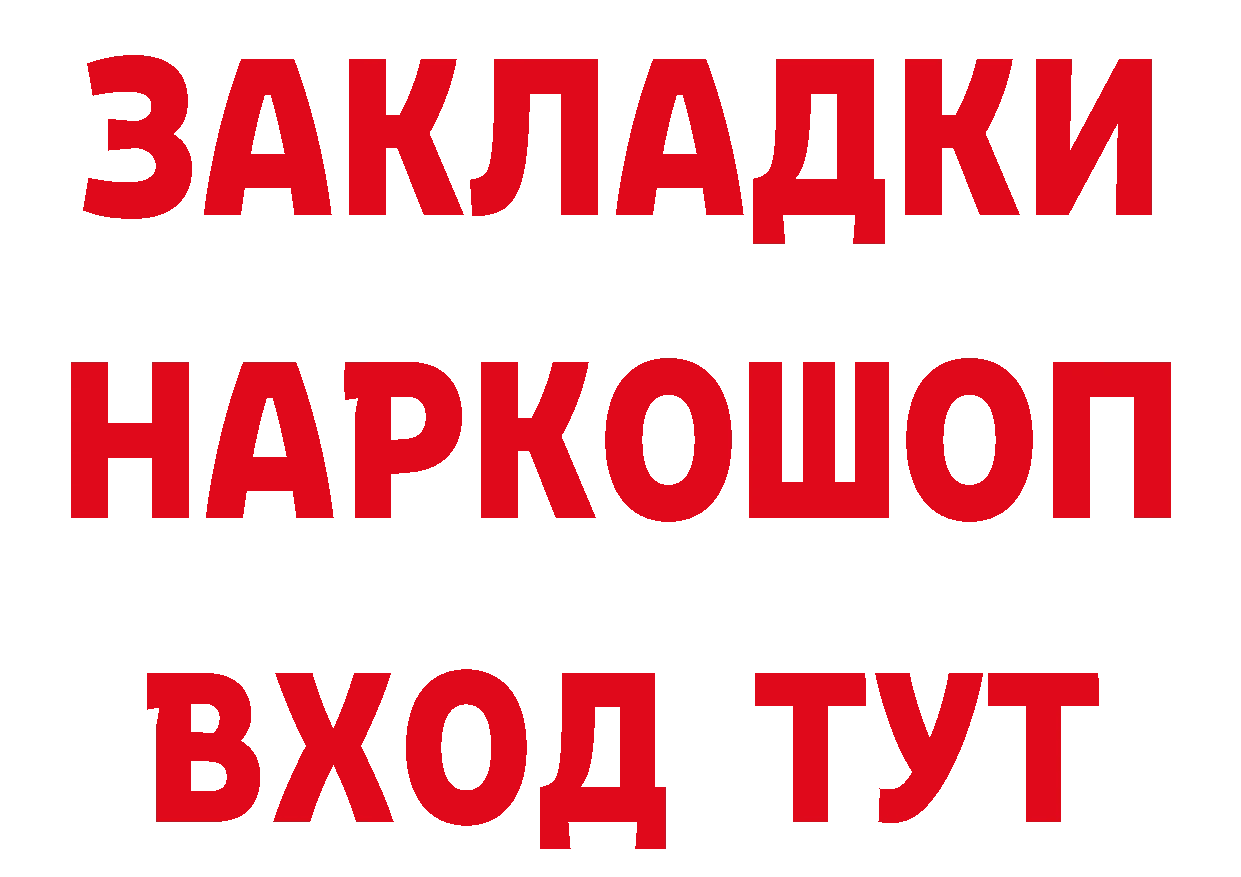 ЗАКЛАДКИ НАРКОШОП ВХОД ТУТ